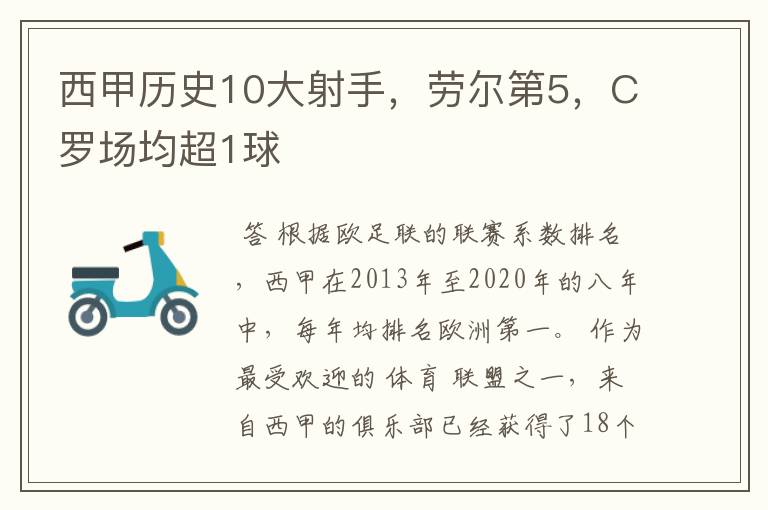 西甲历史10大射手，劳尔第5，C罗场均超1球

答 根据欧足联的联赛系数排名，西甲在2013年至2020年的八年中，每年均排名欧洲第一。作为最受欢迎的体育联盟之一，来自西甲的俱乐部已经获得了18个